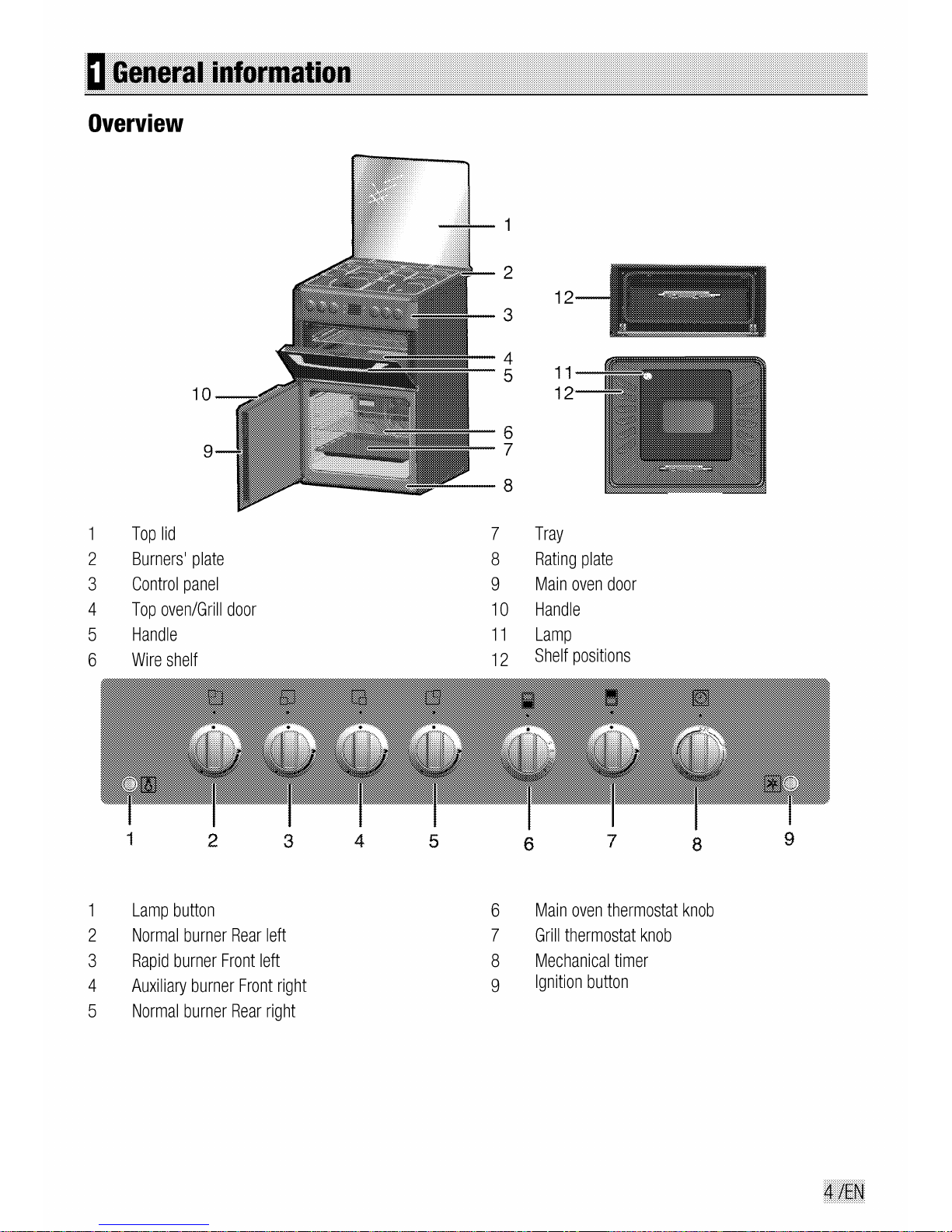 1 General information

Overview

1
2
3
4
5
6
7
8
10
9
12
11
12

1 Top lid
2 Burners' plate
3 Control panel
4 Top oven/Grill door
5 Handle
6 Wire shelf

7 Tray
8 Rating plate
9 Main oven door
10 Handle
11 Lamp
12 Shelf positions

1 2 3 4 5 6 7 8 9

1 Lamp button
2 Normal burner Rear left
3 Rapid burner Front left
4 Auxiliary burner Front right
5 Normal burner Rear right

6 Main oven thermostat knob
7 Grill thermostat knob
8 Mechanical timer
9 Ignition button

4 /EN